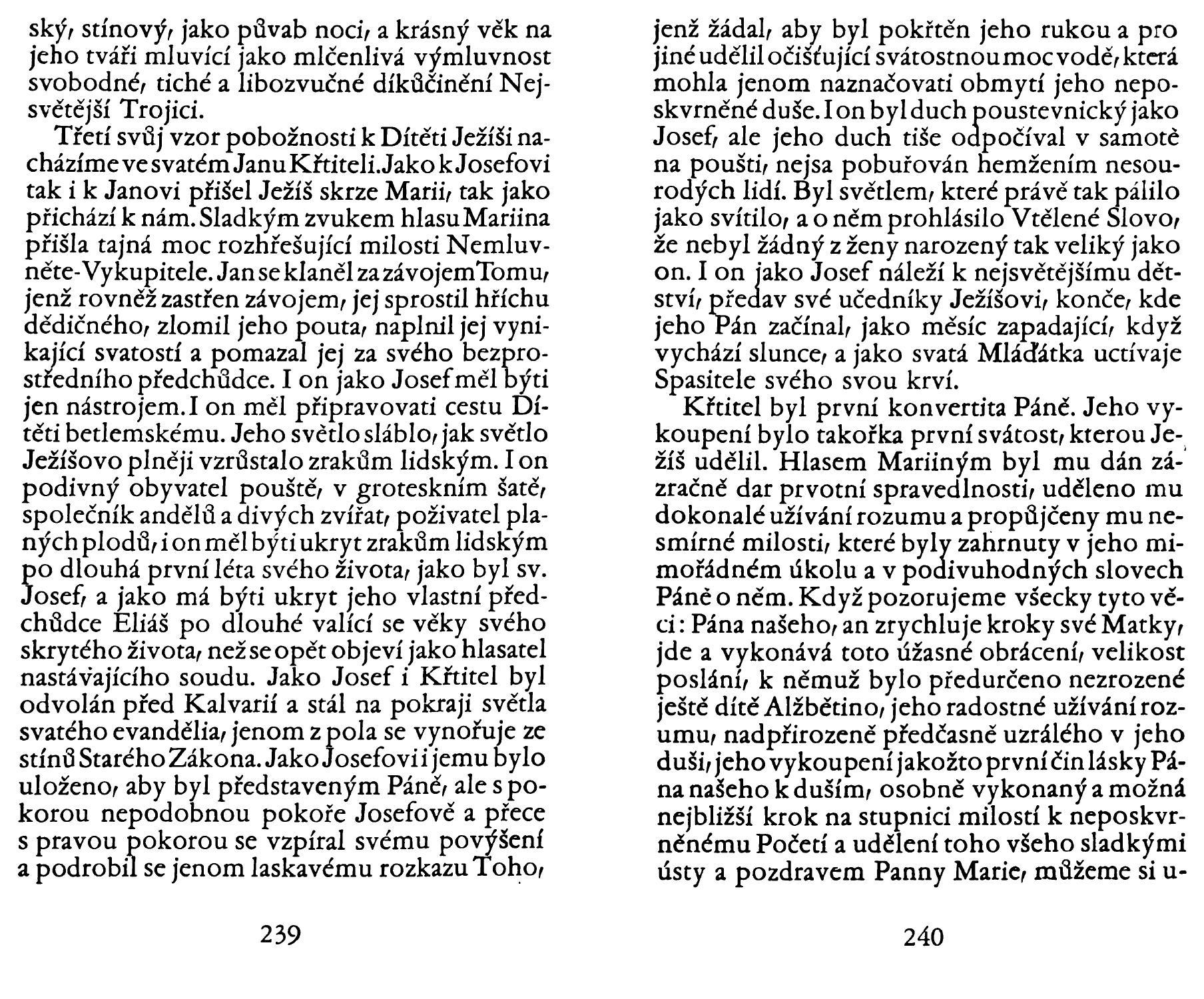 ský, stínový, jako půvab noci, a krásný věk na jeho tváři mluvící jako mlčenlivá výmluvnost svobodné, tiché a libozvučné díkůčinění Nejsvětější Trojici.

Třetí svůj vzor pobožnosti k Dítěti Ježíši nacházíme ve svatém Janu Křtiteli. Jako k Josefovi tak i k Janovi přišel Ježíš skrze Marii, tak jako přichází k nám. Sladkým zvukem hlasu Mariina přišla tajná moc rozhřešující milosti Nemluvněte-Vykupitele. Jan se klaněl za závojem Tomu, jenž rovněž zastřen závojem, jej sprostil hříchu dědičného, zlomil jeho pouta, naplnil jej vynikající svatostí a pomazal jej za svého bezprostředního předchůdce. I on jako Josef měl býti jen nástrojem. I on měl připravovati cestu Dítěti betlemskému. Jeho světlo sláblo, jak světlo Ježíšovo plněji vzrůstalo zrakům lidským. I on podivný obyvatel pouště, v groteskním šatě, společník andělů a divých zvířat, poživatel planých plodů, i on měl býti ukryt zrakům lidským po dlouhá první léta svého života, jako byl sv. Josef, a jako má býti ukryt jeho vlastní předchůdce Eliáš po dlouhé valící se věky svého skrytého života, než se opět objeví jako hlasatel nastávajícího soudu. Jako Josef i Křtitel byl odvolán před Kalvarií a stál na pokraji světla svatého evandělia, jenom z pola se vynořuje ze stínů Starého Zákona. Jako Josefovi i jemu bylo uloženo, aby byl představeným Páně, ale s pokorou nepodobnou pokoře Josefově a přece s pravou pokorou se vzpíral svému povýšení a podrobil se jenom laskavému rozkazu Toho,

239

jenž žádal, aby byl pokřtěn jeho rukou a pro jiné udělil očišťující svátostnou moc vodě, která mohla jenom naznačovati obmytí jeho neposkvrněné duše. I on byl duch poustevnický jako Josef, ale jeho duch tiše odpočíval v samotě na poušti, nejsa pobuřován hemžením nesourodých lidí. Byl světlem, které právě tak pálilo jako svítilo, a o něm prohlásilo Vtělené Slovo, že nebyl žádný z ženy narozený tak veliký jako on. I on jako Josef náleží k nejsvětějšímu dětství, předav své učedníky Ježíšovi, konče, kde jeho Pán začínal, jako měsíc zapadající, když vychází slunce, a jako svatá Mláďátka uctívaje Spasitele svého svou krví.

Křtitel byl první konvertita Páně. Jeho vykoupení bylo takořka první svátost, kterou Ježíš udělil. Hlasem Mariiným byl mu dán zázračně dar prvotní spravedlnosti, uděleno mu dokonalé užívání rozumu a propůjčeny mu nesmírné milosti, které byly zahrnuty v jeho mimořádném úkolu a v podivuhodných slovech Páně o něm. Když pozorujeme všecky tyto věci: Pána našeho, an zrychluje kroky své Matky, jde a vykonává toto úžasné obrácení, velikost poslání, k němuž bylo předurčeno nezrozené ještě dítě Alžbětino, jeho radostné užívání rozumu, nadpřirozeně předčasně uzrálého v jeho duši, jeho vykoupení jakožto první čin lásky Pána našeho k duším, osobně vykonaný a možná nejbližší krok na stupnici milostí k neposkvrněnému Početí a udělení toho všeho sladkými ústy a pozdravem Panny Marie, můžeme si u-

240